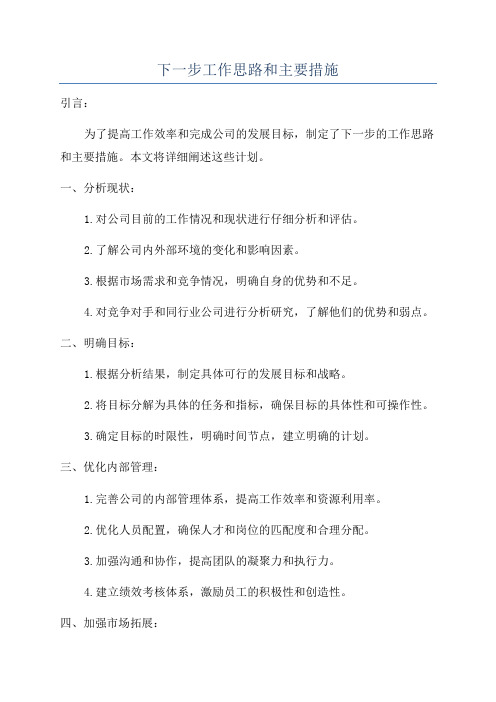 下一步工作思路和主要措施

引言：

为了提高工作效率和完成公司的发展目标，制定了下一步的工作思路和主要措施。本文将详细阐述这些计划。

一、分析现状：

1. 对公司目前的工作情况和现状进行仔细分析和评估。

2. 了解公司内外部环境的变化和影响因素。

3. 根据市场需求和竞争情况，明确自身的优势和不足。

4. 对竞争对手和同行业公司进行分析研究，了解他们的优势和弱点。

二、明确目标：

1. 根据分析结果，制定具体可行的发展目标和战略。

2. 将目标分解为具体的任务和指标，确保目标的具体性和可操作性。

3. 确定目标的时限性，明确时间节点，建立明确的计划。

三、优化内部管理：

1. 完善公司的内部管理体系，提高工作效率和资源利用率。

2. 优化人员配置，确保人才和岗位的匹配度和合理分配。

3. 加强沟通和协作，提高团队的凝聚力和执行力。

4. 建立绩效考核体系，激励员工的积极性和创造性。

四、加强市场拓展：